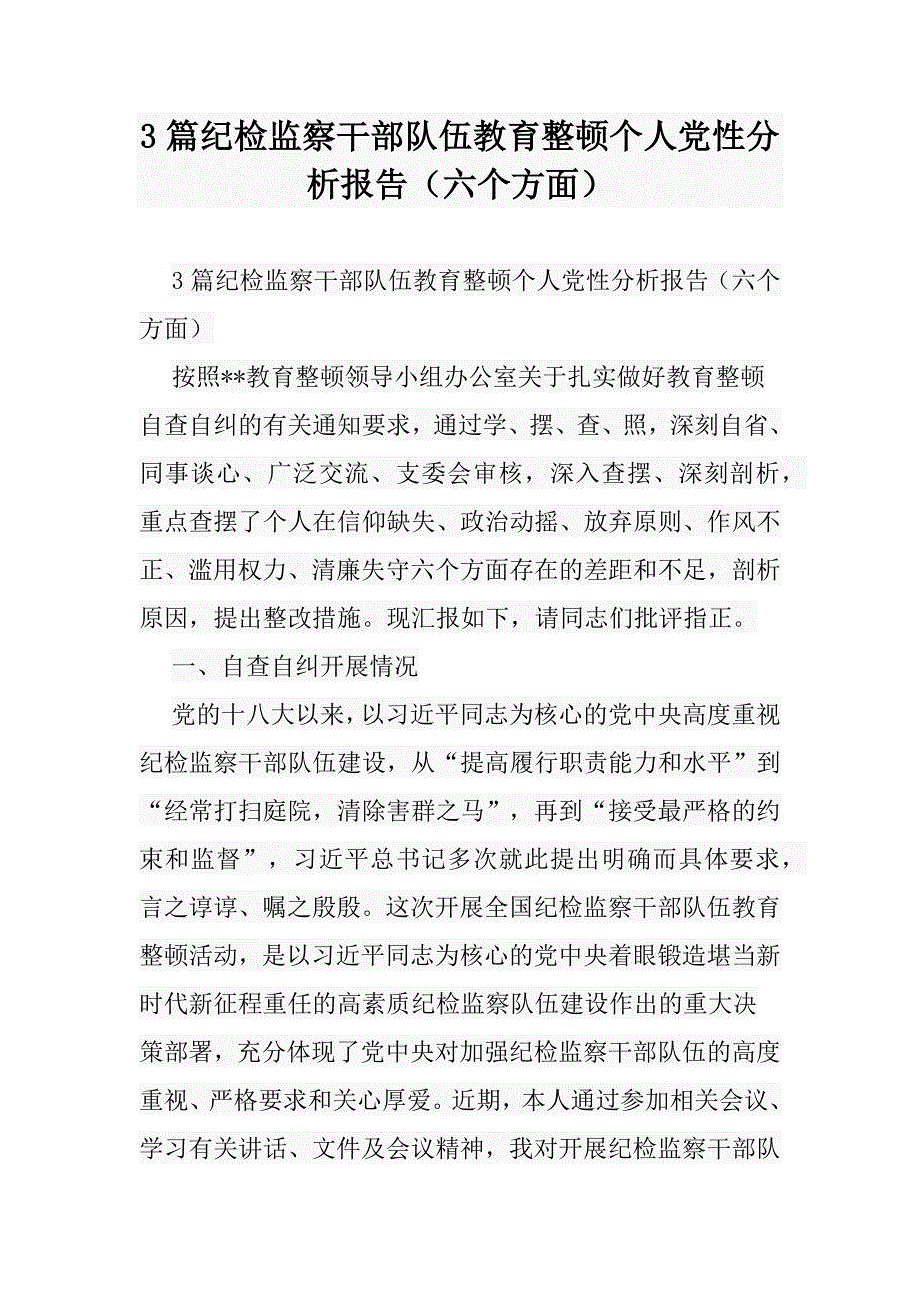 3篇纪检监察干部队伍教育整顿个人党性分析报告（六个方面）

3篇纪检监察干部队伍教育整顿个人党性分析报告（六个方面）

按照**教育整顿领导小组办公室关于扎实做好教育整顿自查自纠的有关通知要求，通过学、摆、查、照，深刻自省、同事谈心、广泛交流、支委会审核，深入查摆、深刻剖析，重点查摆了个人在信仰缺失、政治动摇、放弃原则、作风不正、滥用权力、清廉失守六个方面存在的差距和不足，剖析原因，提出整改措施。现汇报如下，请同志们批评指正。

一、自查自纠开展情况

党的十八大以来，以习近平同志为核心的党中央高度重视纪检监察干部队伍建设，从“提高履行职责能力和水平”到“经常打扫庭院，清除害群之马”，再到“接受最严格的约束和监督”，习近平总书记多次就此提出明确而具体要求，言之谆谆、嘱之殷殷。这次开展全国纪检监察干部队伍教育整顿活动，是以习近平同志为核心的党中央着眼锻造堪当新时代新征程重任的高素质纪检监察队伍建设作出的重大决策部署，充分体现了党中央对加强纪检监察干部队伍的高度重视、严格要求和关心厚爱。近期，本人通过参加相关会议、学习有关讲话、文件及会议精神，我对开展纪检监察干部队